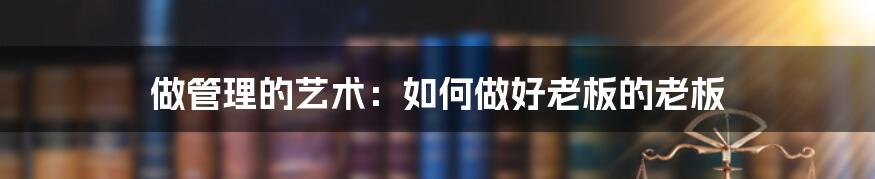 做管理的艺术：如何做好老板的老板